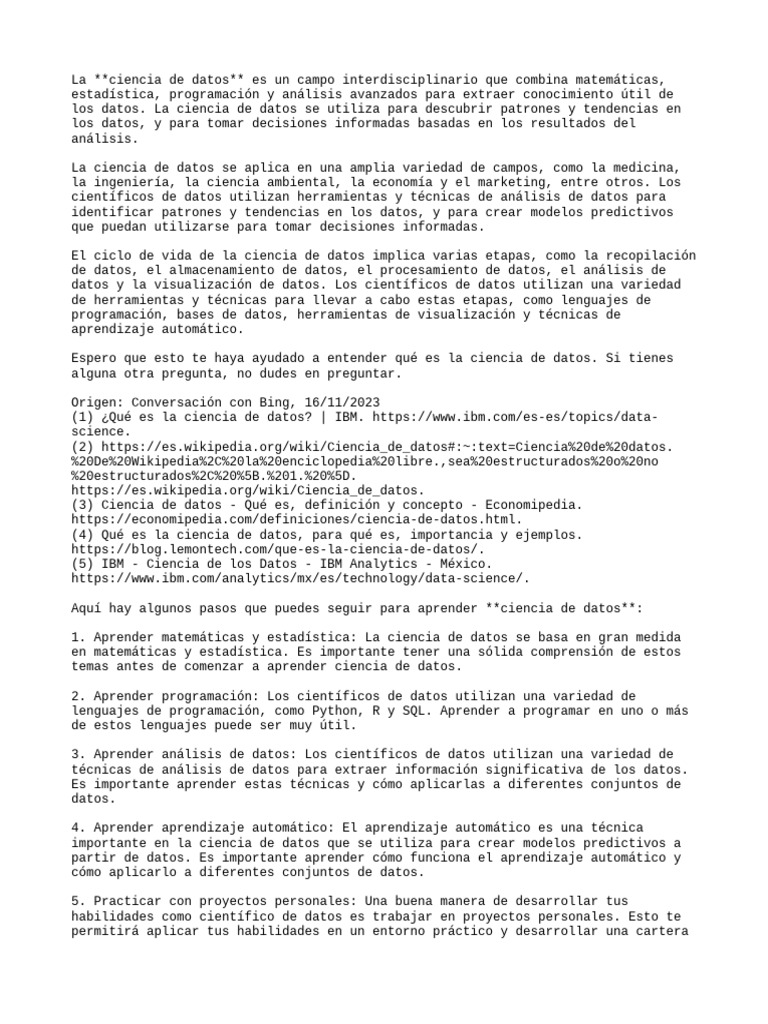 La **ciencia de datos** es un campo interdisciplinario que combina matemáticas, estadística, programación y análisis avanzados para extraer conocimiento útil de los datos. La ciencia de datos se utiliza para descubrir patrones y tendencias en los datos, y para tomar decisiones informadas basadas en los resultados del análisis.

La ciencia de datos se aplica en una amplia variedad de campos, como la medicina, la ingeniería, la ciencia ambiental, la economía y el marketing, entre otros. Los científicos de datos utilizan herramientas y técnicas de análisis de datos para identificar patrones y tendencias en los datos, y para crear modelos predictivos que puedan utilizarse para tomar decisiones informadas.

El ciclo de vida de la ciencia de datos implica varias etapas, como la recopilación de datos, el almacenamiento de datos, el procesamiento de datos, el análisis de datos y la visualización de datos. Los científicos de datos utilizan una variedad de herramientas y técnicas para llevar a cabo estas etapas, como lenguajes de programación, bases de datos, herramientas de visualización y técnicas de aprendizaje automático.

Espero que esto te haya ayudado a entender qué es la ciencia de datos. Si tienes alguna otra pregunta, no dudes en preguntar.

Origen: Conversación con Bing, 16/11/2023
(1) ¿Qué es la ciencia de datos? | IBM. https://www.ibm.com/es-es/topics/data-science.
(2) https://es.wikipedia.org/wiki/Ciencia_de_datos#:~:text=Ciencia%20de%20datos.%20De%20Wikipedia%2C%20la%20enciclopedia%20libre.,sea%20estructurados%20o%20no%20estructurados%2C%20%5B.%201.%20%5D.
https://es.wikipedia.org/wiki/Ciencia_de_datos.
(3) Ciencia de datos - Qué es, definición y concepto - Economipedia. https://economipedia.com/definiciones/ciencia-de-datos.html.
(4) Qué es la ciencia de datos, para qué es, importancia y ejemplos. https://blog.lemontech.com/que-es-la-ciencia-de-datos/.
(5) IBM - Ciencia de los Datos - IBM Analytics - México. https://www.ibm.com/analytics/mx/es/technology/data-science/.

Aquí hay algunos pasos que puedes seguir para aprender **ciencia de datos**:

1. Aprender matemáticas y estadística: La ciencia de datos se basa en gran medida en matemáticas y estadística. Es importante tener una sólida comprensión de estos temas antes de comenzar a aprender ciencia de datos.

2. Aprender programación: Los científicos de datos utilizan una variedad de lenguajes de programación, como Python, R y SQL. Aprender a programar en uno o más de estos lenguajes puede ser muy útil.

3. Aprender análisis de datos: Los científicos de datos utilizan una variedad de técnicas de análisis de datos para extraer información significativa de los datos. Es importante aprender estas técnicas y cómo aplicarlas a diferentes conjuntos de datos.

4. Aprender aprendizaje automático: El aprendizaje automático es una técnica importante en la ciencia de datos que se utiliza para crear modelos predictivos a partir de datos. Es importante aprender cómo funciona el aprendizaje automático y cómo aplicarlo a diferentes conjuntos de datos.

5. Practicar con proyectos personales: Una buena manera de desarrollar tus habilidades como científico de datos es trabajar en proyectos personales. Esto te permitirá aplicar tus habilidades en un entorno práctico y desarrollar una cartera